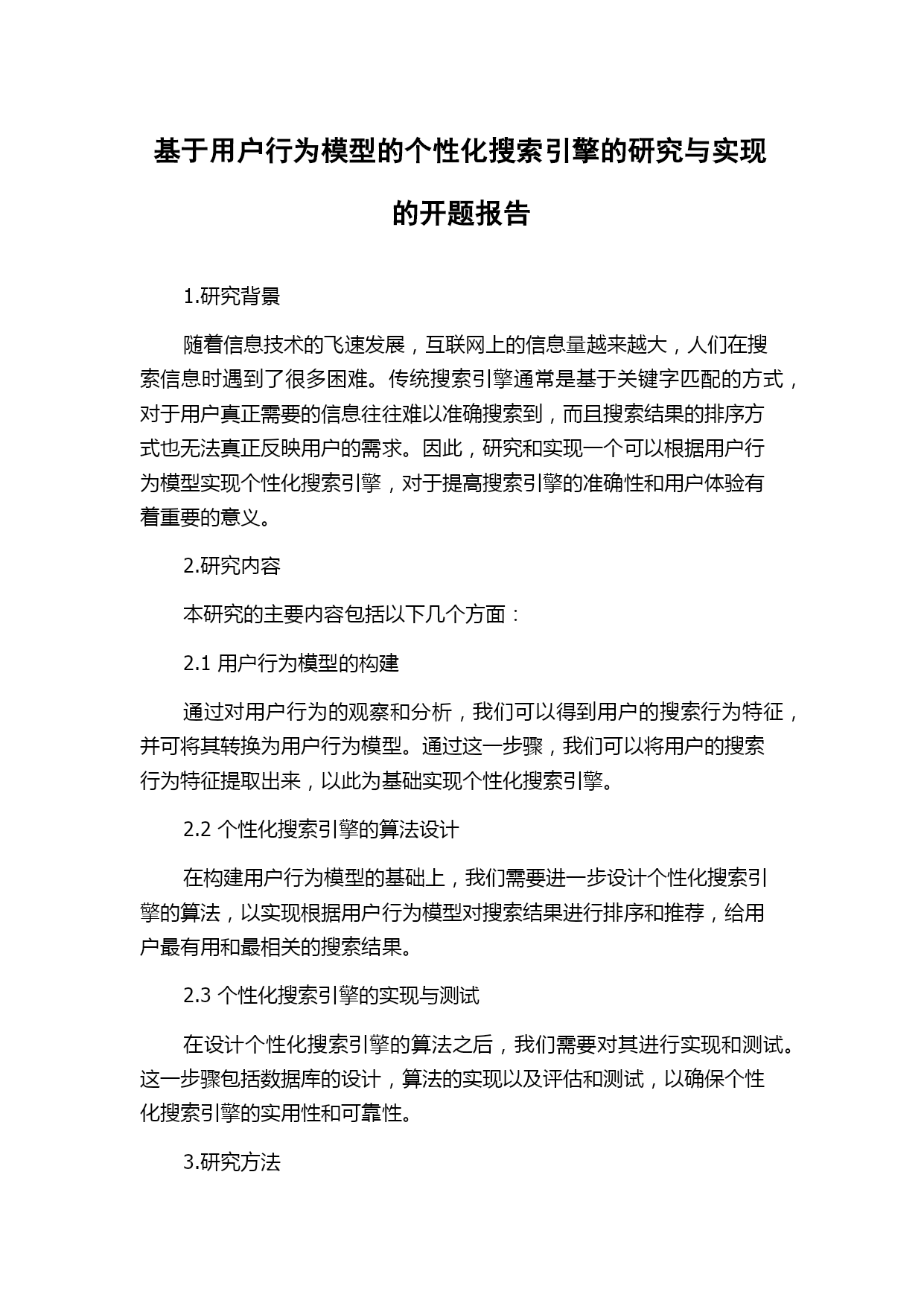 基于用户行为模型的个性化搜索引擎的研究与实现的开题报告

1.研究背景

随着信息技术的飞速发展，互联网上的信息量越来越大，人们在搜索信息时遇到了很多困难。传统搜索引擎通常是基于关键字匹配的方式，对于用户真正需要的信息往往难以准确搜索到，而且搜索结果的排序方式也无法真正反映用户的需求。因此，研究和实现一个可以根据用户行为模型实现个性化搜索引擎，对于提高搜索引擎的准确性和用户体验有着重要的意义。

2.研究内容

本研究的主要内容包括以下几个方面：

2.1 用户行为模型的构建

通过对用户行为的观察和分析，我们可以得到用户的搜索行为特征，并可将其转换为用户行为模型。通过这一步骤，我们可以将用户的搜索行为特征提取出来，以此为基础实现个性化搜索引擎。

2.2 个性化搜索引擎的算法设计

在构建用户行为模型的基础上，我们需要进一步设计个性化搜索引擎的算法，以实现根据用户行为模型对搜索结果进行排序和推荐，给用户最有用和最相关的搜索结果。

2.3 个性化搜索引擎的实现与测试

在设计个性化搜索引擎的算法之后，我们需要对其进行实现和测试。这一步骤包括数据库的设计，算法的实现以及评估和测试，以确保个性化搜索引擎的实用性和可靠性。

3.研究方法